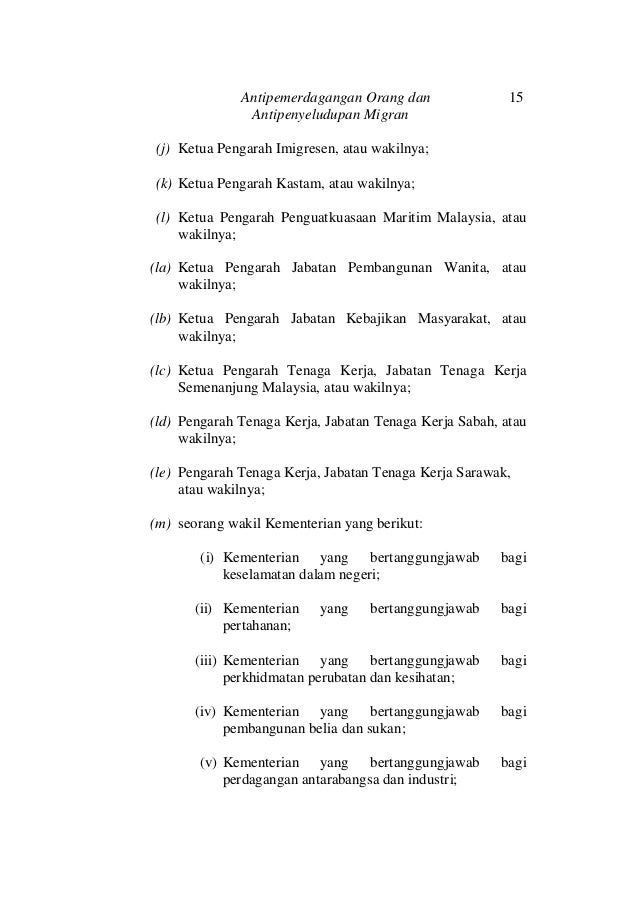 Antipemerdagangan Orang dan Antipenyeludupan Migran 15

(j) Ketua Pengarah Imigresen, atau wakilnya;

(k) Ketua Pengarah Kastam, atau wakilnya;

(l) Ketua Pengarah Penguatkuasaan Maritim Malaysia, atau wakilnya;

(la) Ketua Pengarah Jabatan Pembangunan Wanita, atau wakilnya;

(lb) Ketua Pengarah Jabatan Kebajikan Masyarakat, atau wakilnya;

(lc) Ketua Pengarah Tenaga Kerja, Jabatan Tenaga Kerja Semenanjung Malaysia, atau wakilnya;

(ld) Pengarah Tenaga Kerja, Jabatan Tenaga Kerja Sabah, atau wakilnya;

(le) Pengarah Tenaga Kerja, Jabatan Tenaga Kerja Sarawak, atau wakilnya;

(m) seorang wakil Kementerian yang berikut:

(i) Kementerian yang bertanggungjawab bagi keselamatan dalam negeri;

(ii) Kementerian yang bertanggungjawab bagi pertahanan;

(iii) Kementerian yang bertanggungjawab bagi perkhidmatan perubatan dan kesihatan;

(iv) Kementerian yang bertanggungjawab bagi pembangunan belia dan sukan;

(v) Kementerian yang bertanggungjawab bagi perdagangan antarabangsa dan industri;